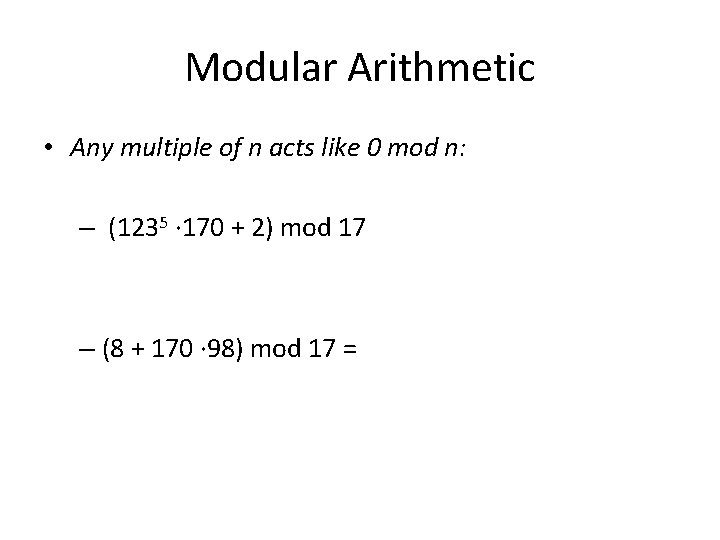 Modular Arithmetic

• Any multiple of n acts like 0 mod n:

– $(123^5 \cdot 170 + 2) \bmod 17$

– $(8 + 170 \cdot 98) \bmod 17 =$